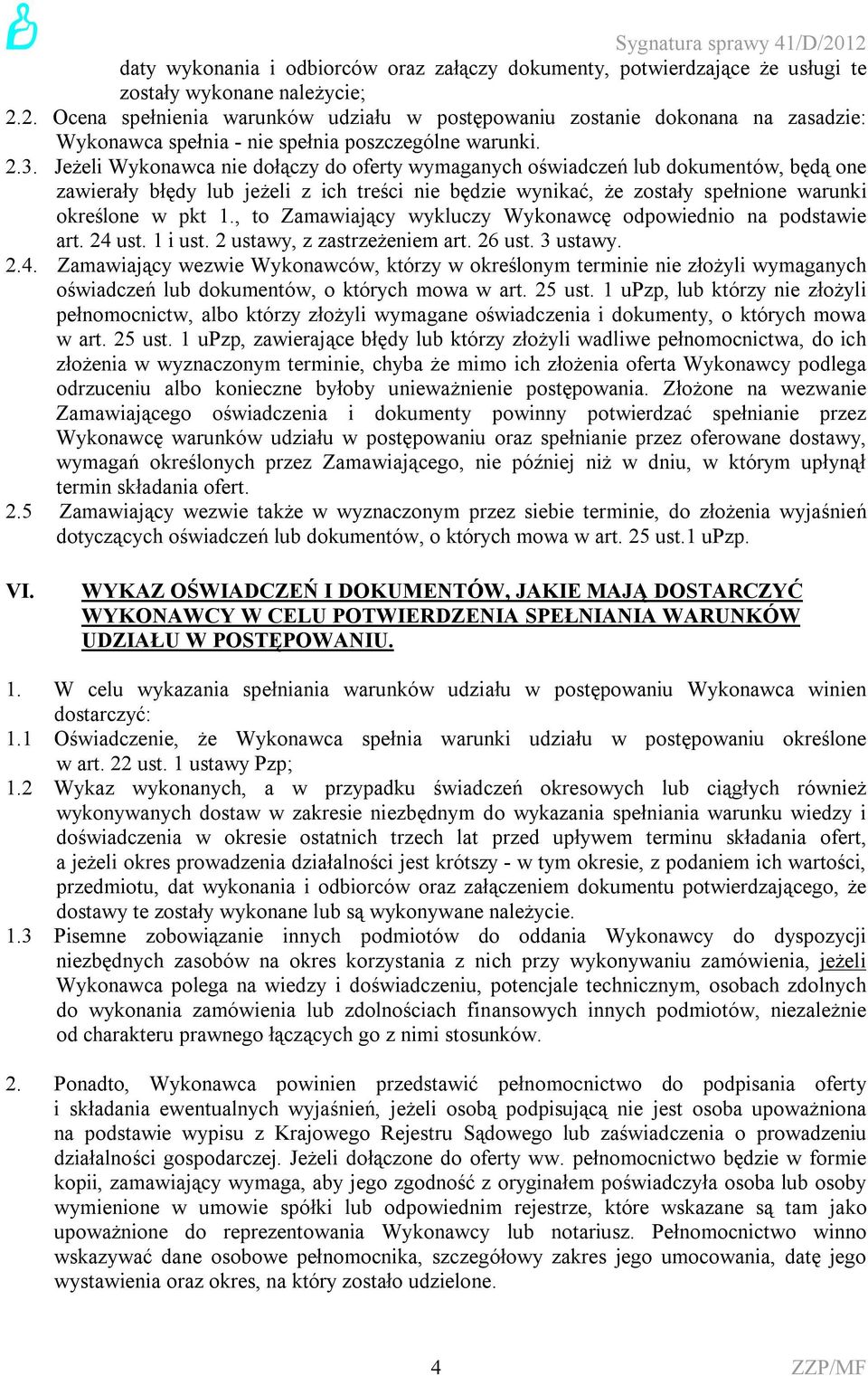 Sygnatura sprawy 41/D/2012

daty wykonania i odbiorców oraz załączy dokumenty, potwierdzające że usługi te zostały wykonane należycie;

2.2. Ocena spełnienia warunków udziału w postępowaniu zostanie dokonana na zasadzie: Wykonawca spełnia - nie spełnia poszczególne warunki.

2.3. Jeżeli Wykonawca nie dołączy do oferty wymaganych oświadczeń lub dokumentów, będą one zawierały błędy lub jeżeli z ich treści nie będzie wynikać, że zostały spełnione warunki określone w pkt 1., to Zamawiający wykluczy Wykonawcę odpowiednio na podstawie art. 24 ust. 1 i ust. 2 ustawy, z zastrzeżeniem art. 26 ust. 3 ustawy.

2.4. Zamawiający wezwie Wykonawców, którzy w określonym terminie nie złożyli wymaganych oświadczeń lub dokumentów, o których mowa w art. 25 ust. 1 uPzp, lub którzy nie złożyli pełnomocnictw, albo którzy złożyli wymagane oświadczenia i dokumenty, o których mowa w art. 25 ust. 1 uPzp, zawierające błędy lub którzy złożyli wadliwe pełnomocnictwa, do ich złożenia w wyznaczonym terminie, chyba że mimo ich złożenia oferta Wykonawcy podlega odrzuceniu albo konieczne byłoby unieważnienie postępowania. Złożone na wezwanie Zamawiającego oświadczenia i dokumenty powinny potwierdzać spełnianie przez Wykonawcę warunków udziału w postępowaniu oraz spełnianie przez oferowane dostawy, wymagań określonych przez Zamawiającego, nie później niż w dniu, w którym upłynął termin składania ofert.

2.5 Zamawiający wezwie także w wyznaczonym przez siebie terminie, do złożenia wyjaśnień dotyczących oświadczeń lub dokumentów, o których mowa w art. 25 ust.1 uPzp.

VI. WYKAZ OŚWIADCZEŃ I DOKUMENTÓW, JAKIE MAJĄ DOSTARCZYĆ WYKONAWCY W CELU POTWIERDZENIA SPEŁNIANIA WARUNKÓW UDZIAŁU W POSTĘPOWANIU.

1. W celu wykazania spełniania warunków udziału w postępowaniu Wykonawca winien dostarczyć:

1.1 Oświadczenie, że Wykonawca spełnia warunki udziału w postępowaniu określone w art. 22 ust. 1 ustawy Pzp;

1.2 Wykaz wykonanych, a w przypadku świadczeń okresowych lub ciągłych również wykonywanych dostaw w zakresie niezbędnym do wykazania spełniania warunku wiedzy i doświadczenia w okresie ostatnich trzech lat przed upływem terminu składania ofert, a jeżeli okres prowadzenia działalności jest krótszy - w tym okresie, z podaniem ich wartości, przedmiotu, dat wykonania i odbiorców oraz załączeniem dokumentu potwierdzającego, że dostawy te zostały wykonane lub są wykonywane należycie.

1.3 Pisemne zobowiązanie innych podmiotów do oddania Wykonawcy do dyspozycji niezbędnych zasobów na okres korzystania z nich przy wykonywaniu zamówienia, jeżeli Wykonawca polega na wiedzy i doświadczeniu, potencjale technicznym, osobach zdolnych do wykonania zamówienia lub zdolnościach finansowych innych podmiotów, niezależnie od charakteru prawnego łączących go z nimi stosunków.

2. Ponadto, Wykonawca powinien przedstawić pełnomocnictwo do podpisania oferty i składania ewentualnych wyjaśnień, jeżeli osobą podpisującą nie jest osoba upoważniona na podstawie wypisu z Krajowego Rejestru Sądowego lub zaświadczenia o prowadzeniu działalności gospodarczej. Jeżeli dołączone do oferty ww. pełnomocnictwo będzie w formie kopii, zamawiający wymaga, aby jego zgodność z oryginałem poświadczyła osoba lub osoby wymienione w umowie spółki lub odpowiednim rejestrze, które wskazane są tam jako upoważnione do reprezentowania Wykonawcy lub notariusz. Pełnomocnictwo winno wskazywać dane osobowe pełnomocnika, szczegółowy zakres jego umocowania, datę jego wystawienia oraz okres, na który zostało udzielone.

4

ZZP/MF